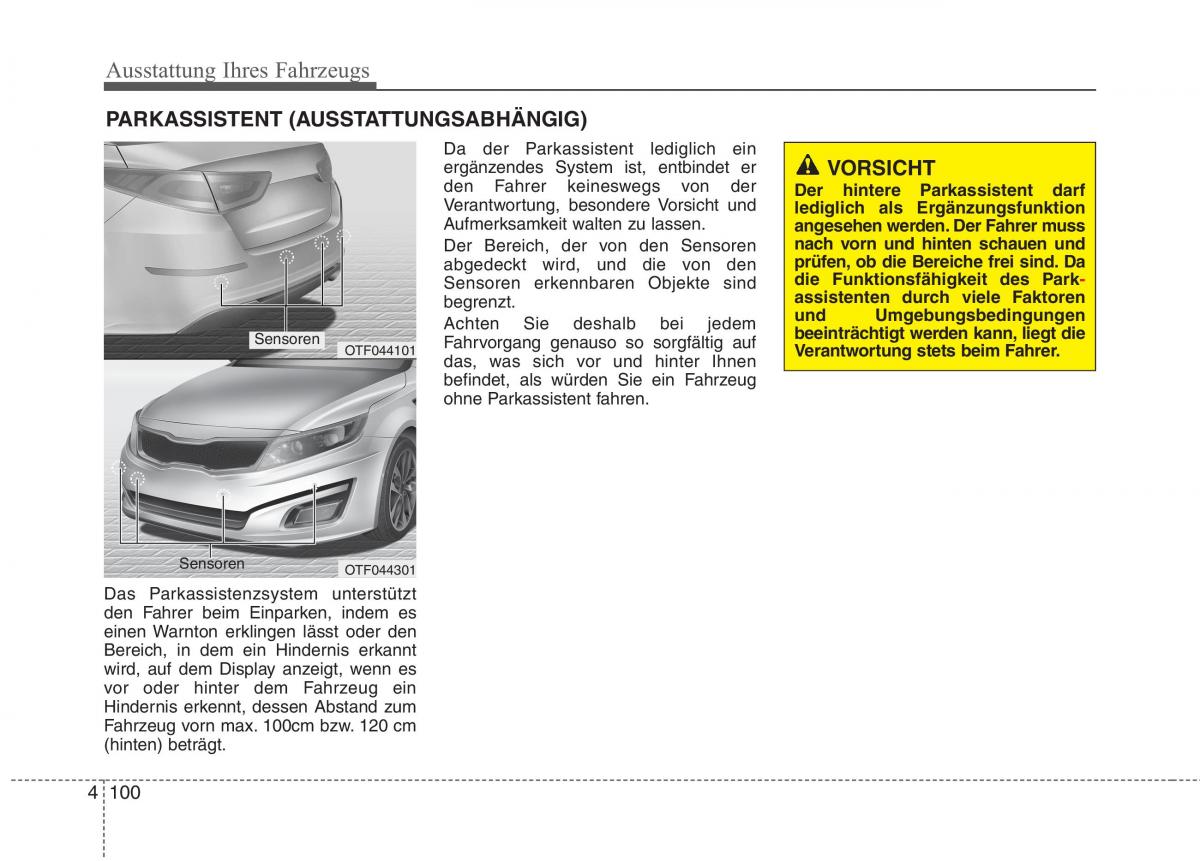 Ausstattung Ihres Fahrzeugs

PARKASSISTENT (AUSSTATTUNGSABHÄNGIG)

Sensoren

OTF044101

Sensoren

OTF044301

Das Parkassistenzsystem unterstützt den Fahrer beim Einparken, indem es einen Warnton erklingen lässt oder den Bereich, in dem ein Hindernis erkannt wird, auf dem Display anzeigt, wenn es vor oder hinter dem Fahrzeug ein Hindernis erkennt, dessen Abstand zum Fahrzeug vorn max. 100cm bzw. 120 cm (hinten) beträgt.

Da der Parkassistent lediglich ein ergänzendes System ist, entbindet er den Fahrer keineswegs von der Verantwortung, besondere Vorsicht und Aufmerksamkeit walten zu lassen.

Der Bereich, der von den Sensoren abgedeckt wird, und die von den Sensoren erkennbaren Objekte sind begrenzt.

Achten Sie deshalb bei jedem Fahrvorgang genauso so sorgfältig auf das, was sich vor und hinter Ihnen befindet, als würden Sie ein Fahrzeug ohne Parkassistent fahren.

VORSICHT

Der hintere Parkassistent darf lediglich als Ergänzungsfunktion angesehen werden. Der Fahrer muss nach vorn und hinten schauen und prüfen, ob die Bereiche frei sind. Da die Funktionsfähigkeit des Parkassistenten durch viele Faktoren und Umgebungsbedingungen beeinträchtigt werden kann, liegt die Verantwortung stets beim Fahrer.

4 100